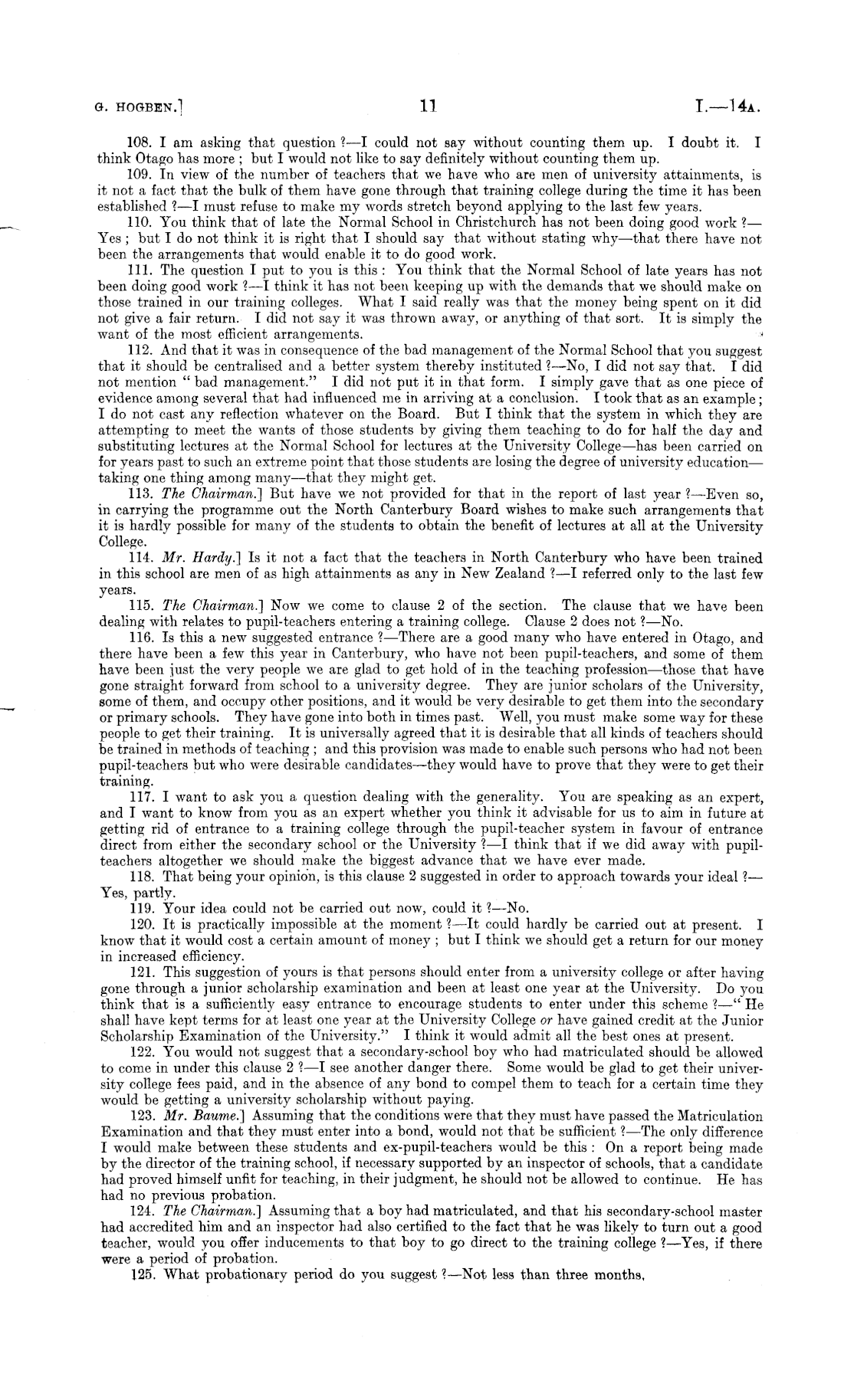 G. HOGBEN.] 11 I.—14A.

108. I am asking that question ?—I could not say without counting them up. I doubt it. I think Otago has more ; but I would not like to say definitely without counting them up.

109. In view of the number of teachers that we have who are men of university attainments, is it not a fact that the bulk of them have gone through that training college during the time it has been established ?—I must refuse to make my words stretch beyond applying to the last few years.

110. You think that of late the Normal School in Christchurch has not been doing good work ?—Yes ; but I do not think it is right that I should say that without stating why—that there have not been the arrangements that would enable it to do good work.

111. The question I put to you is this : You think that the Normal School of late years has not been doing good work ?—I think it has not been keeping up with the demands that we should make on those trained in our training colleges. What I said really was that the money being spent on it did not give a fair return. I did not say it was thrown away, or anything of that sort. It is simply the want of the most efficient arrangements.

112. And that it was in consequence of the bad management of the Normal School that you suggest that it should be centralised and a better system thereby instituted ?—No, I did not say that. I did not mention " bad management." I did not put it in that form. I simply gave that as one piece of evidence among several that had influenced me in arriving at a conclusion. I took that as an example ; I do not cast any reflection whatever on the Board. But I think that the system in which they are attempting to meet the wants of those students by giving them teaching to do for half the day and substituting lectures at the Normal School for lectures at the University College—has been carried on for years past to such an extreme point that those students are losing the degree of university education—taking one thing among many—that they might get.

113. The Chairman.] But have we not provided for that in the report of last year ?—Even so, in carrying the programme out the North Canterbury Board wishes to make such arrangements that it is hardly possible for many of the students to obtain the benefit of lectures at all at the University College.

114. Mr. Hardy.] Is it not a fact that the teachers in North Canterbury who have been trained in this school are men of as high attainments as any in New Zealand ?—I referred only to the last few years.

115. The Chairman.] Now we come to clause 2 of the section. The clause that we have been dealing with relates to pupil-teachers entering a training college. Clause 2 does not ?—No.

116. Is this a new suggested entrance ?—There are a good many who have entered in Otago, and there have been a few this year in Canterbury, who have not been pupil-teachers, and some of them have been just the very people we are glad to get hold of in the teaching profession—those that have gone straight forward from school to a university degree. They are junior scholars of the University, some of them, and occupy other positions, and it would be very desirable to get them into the secondary or primary schools. They have gone into both in times past. Well, you must make some way for these people to get their training. It is universally agreed that it is desirable that all kinds of teachers should be trained in methods of teaching ; and this provision was made to enable such persons who had not been pupil-teachers but who were desirable candidates—they would have to prove that they were to get their training.

117. I want to ask you a question dealing with the generality. You are speaking as an expert, and I want to know from you as an expert whether you think it advisable for us to aim in future at getting rid of entrance to a training college through the pupil-teacher system in favour of entrance direct from either the secondary school or the University ?—I think that if we did away with pupil-teachers altogether we should make the biggest advance that we have ever made.

118. That being your opinion, is this clause 2 suggested in order to approach towards your ideal ?—Yes, partly.

119. Your idea could not be carried out now, could it ?—No.

120. It is practically impossible at the moment ?—It could hardly be carried out at present. I know that it would cost a certain amount of money ; but I think we should get a return for our money in increased efficiency.

121. This suggestion of yours is that persons should enter from a university college or after having gone through a junior scholarship examination and been at least one year at the University. Do you think that is a sufficiently easy entrance to encourage students to enter under this scheme ?—" He shall have kept terms for at least one year at the University College or have gained credit at the Junior Scholarship Examination of the University." I think it would admit all the best ones at present.

122. You would not suggest that a secondary-school boy who had matriculated should be allowed to come in under this clause 2 ?—I see another danger there. Some would be glad to get their university college fees paid, and in the absence of any bond to compel them to teach for a certain time they would be getting a university scholarship without paying.

123. Mr. Baume.] Assuming that the conditions were that they must have passed the Matriculation Examination and that they must enter into a bond, would not that be sufficient ?—The only difference I would make between these students and ex-pupil-teachers would be this : On a report being made by the director of the training school, if necessary supported by an inspector of schools, that a candidate had proved himself unfit for teaching, in their judgment, he should not be allowed to continue. He has had no previous probation.

124. The Chairman.] Assuming that a boy had matriculated, and that his secondary-school master had accredited him and an inspector had also certified to the fact that he was likely to turn out a good teacher, would you offer inducements to that boy to go direct to the training college ?—Yes, if there were a period of probation.

125. What probationary period do you suggest ?—Not less than three months.